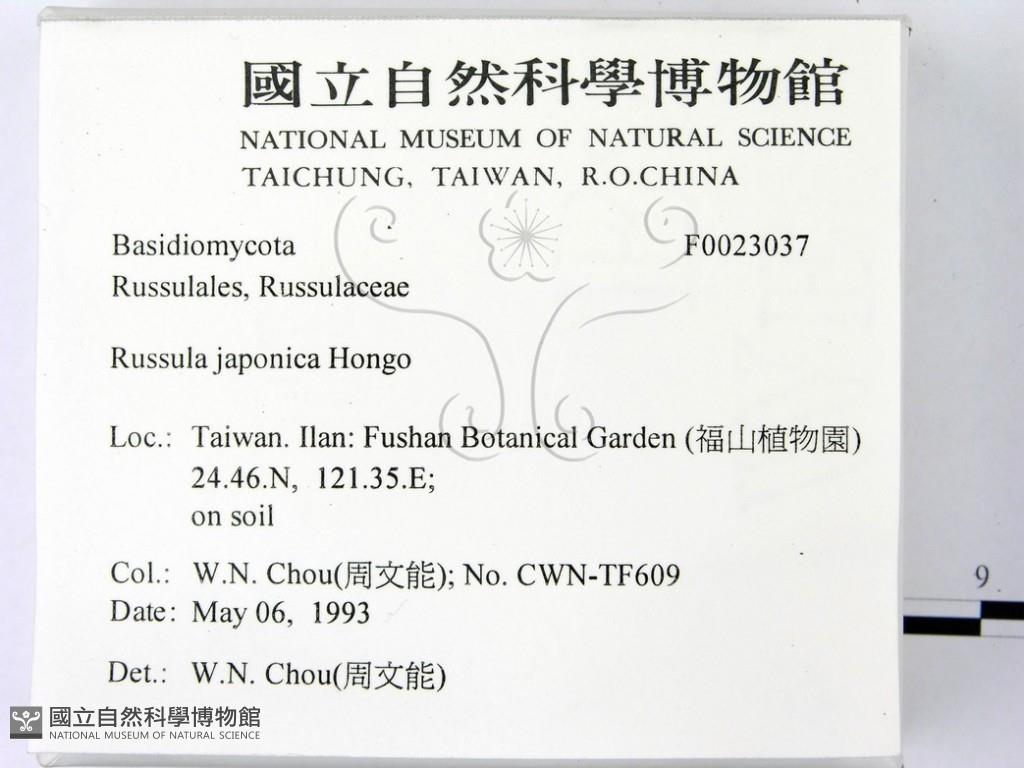 國立自然科學博物館
NATIONAL MUSEUM OF NATURAL SCIENCE
TAICHUNG, TAIWAN, R.O.CHINA

Basidiomycota
F0023037
Russulales, Russulaceae

Russula japonica Hongo

Loc.: Taiwan. Ilan: Fushan Botanical Garden (福山植物園)
24.46.N, 121.35.E;
on soil

Col.: W.N. Chou(周文能); No. CWN-TF609
Date: May 06, 1993

Det.: W.N. Chou(周文能)

9

國立自然科學博物館
NATIONAL MUSEUM OF NATURAL SCIENCE